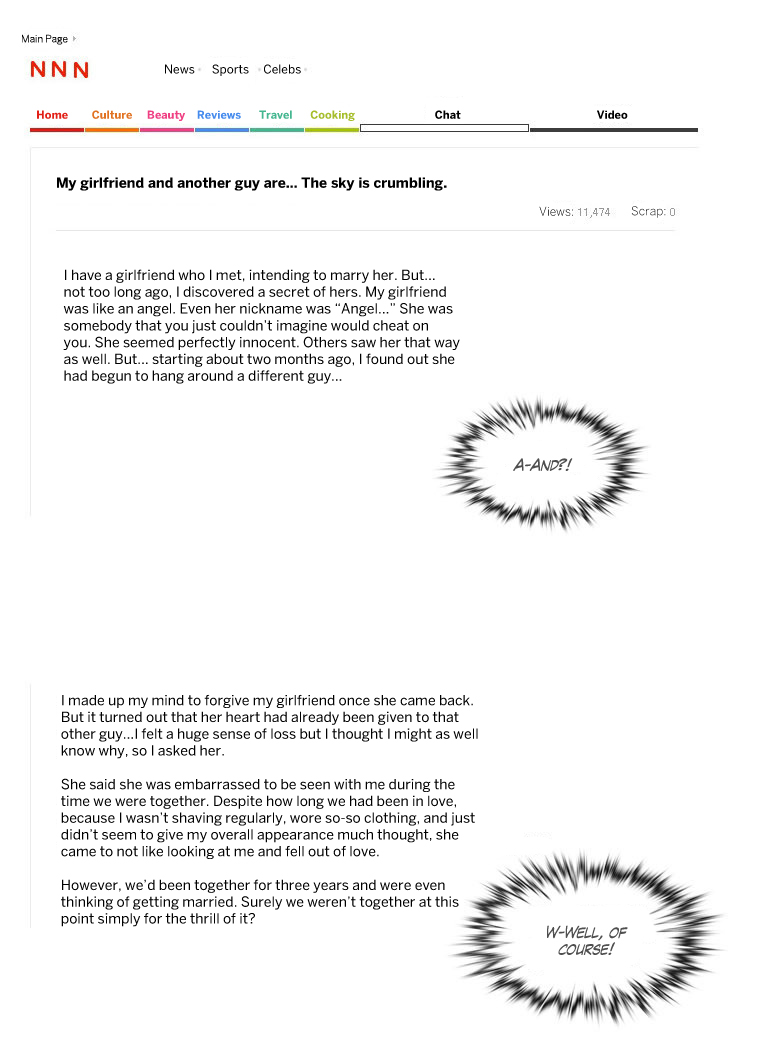 Main Page

NNN

News Sports Celebs

Home Culture Beauty Reviews Travel Cooking Chat Video

My girlfriend and another guy are... The sky is crumbling.

Views: 11,474 Scrap: 0

I have a girlfriend who I met, intending to marry her. But... not too long ago, I discovered a secret of hers. My girlfriend was like an angel. Even her nickname was "Angel..." She was somebody that you just couldn't imagine would cheat on you. She seemed perfectly innocent. Others saw her that way as well. But... starting about two months ago, I found out she had begun to hang around a different guy...

A-AND?!

I made up my mind to forgive my girlfriend once she came back. But it turned out that her heart had already been given to that other guy...I felt a huge sense of loss but I thought I might as well know why, so I asked her.

She said she was embarrassed to be seen with me during the time we were together. Despite how long we had been in love, because I wasn't shaving regularly, wore so-so clothing, and just didn't seem to give my overall appearance much thought, she came to not like looking at me and fell out of love.

However, we'd been together for three years and were even thinking of getting married. Surely we weren't together at this point simply for the thrill of it?

W-WELL, OF COURSE!